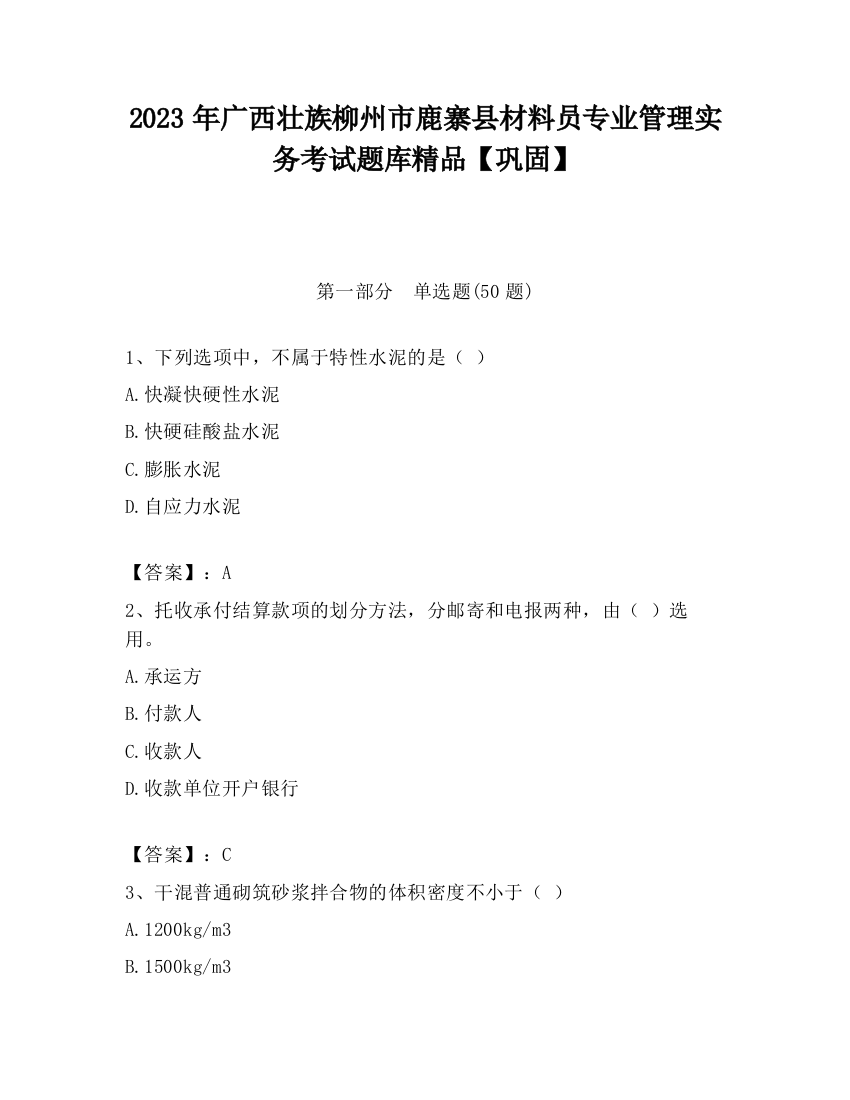 2023 年广西壮族柳州市鹿寨县材料员专业管理实务考试题库精品【巩固】

第一部分　单选题(50 题)

1、下列选项中，不属于特性水泥的是（ ）

A.快凝快硬性水泥

B.快硬硅酸盐水泥

C.膨胀水泥

D.自应力水泥

【答案】：A

2、托收承付结算款项的划分方法，分邮寄和电报两种，由（ ）选用。

A.承运方

B.付款人

C.收款人

D.收款单位开户银行

【答案】：C

3、干混普通砌筑砂浆拌合物的体积密度不小于（ ）

A.1200kg/m3

B.1500kg/m3